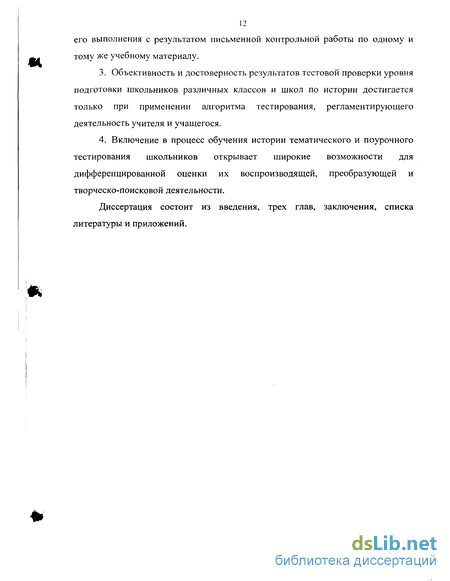 12

его выполнения с результатом письменной контрольной работы по одному и тому же учебному материалу.

3. Объективность и достоверность результатов тестовой проверки уровня подготовки школьников различных классов и школ по истории достигается только при применении алгоритма тестирования, регламентирующего деятельность учителя и учащегося.

4. Включение в процесс обучения истории тематического и поурочного тестирования школьников открывает широкие возможности для дифференцированной оценки их воспроизводящей, преобразующей и творческо-поисковой деятельности.

Диссертация состоит из введения, трех глав, заключения, списка литературы и приложений.

dsLib.net
библиотека диссертаций